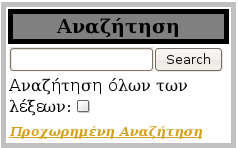 Αναζήτηση

Search

Αναζήτηση όλων των λέξεων:

Προχωρημένη Αναζήτηση